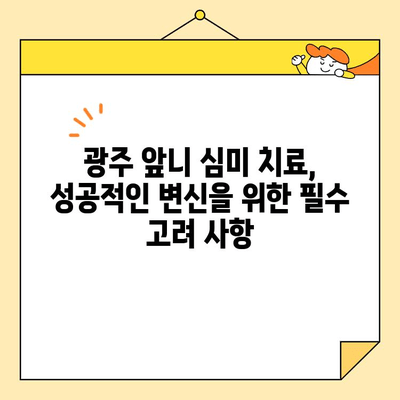 광주 앞니 심미 치료, 성공적인 변신을 위한 필수 고려 사항